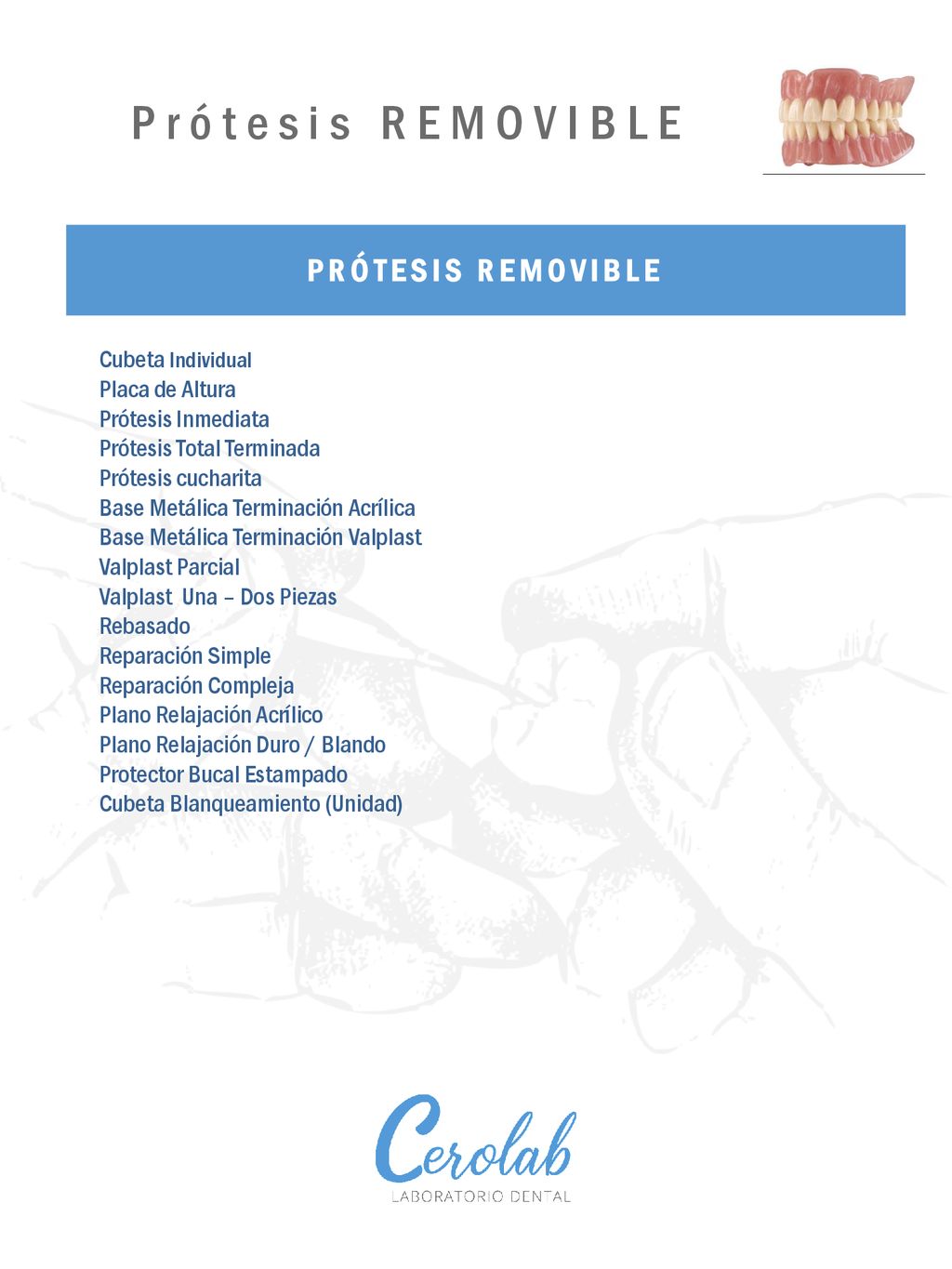 Prótesis REMOVIBLE

PRÓTESIS REMOVIBLE

Cubeta Individual
Placa de Altura
Prótesis Inmediata
Prótesis Total Terminada
Prótesis cucharita
Base Metálica Terminación Acrílica
Base Metálica Terminación Valplast
Valplast Parcial
Valplast Una – Dos Piezas
Rebasado
Reparación Simple
Reparación Compleja
Plano Relajación Acrílico
Plano Relajación Duro / Blando
Protector Bucal Estampado
Cubeta Blanqueamiento (Unidad)

Cerolab
LABORATORIO DENTAL